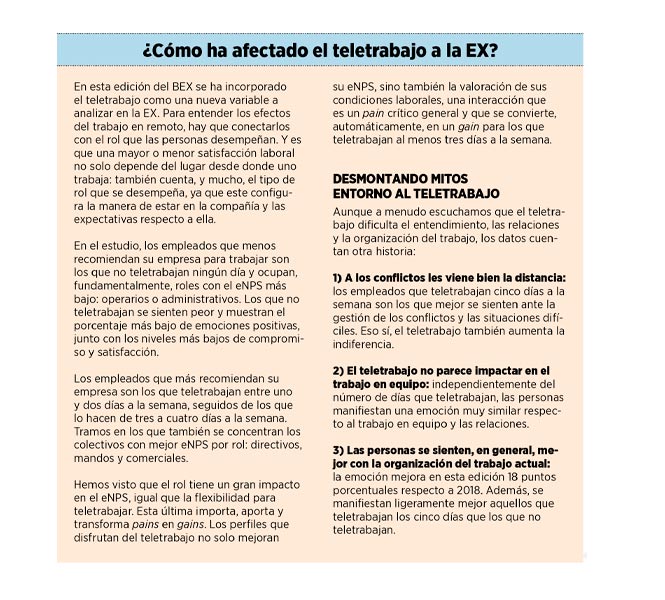 ¿Cómo ha afectado el teletrabajo a la EX?

En esta edición del BEX se ha incorporado el teletrabajo como una nueva variable a analizar en la EX. Para entender los efectos del trabajo en remoto, hay que conectarlos con el rol que las personas desempeñan. Y es que una mayor o menor satisfacción laboral no solo depende del lugar desde donde uno trabaja: también cuenta, y mucho, el tipo de rol que se desempeña, ya que este configura la manera de estar en la compañía y las expectativas respecto a ella.

En el estudio, los empleados que menos recomiendan su empresa para trabajar son los que no teletrabajan ningún día y ocupan, fundamentalmente, roles con el eNPS más bajo: operarios o administrativos. Los que no teletrabajan se sienten peor y muestran el porcentaje más bajo de emociones positivas, junto con los niveles más bajos de compromiso y satisfacción.

Los empleados que más recomiendan su empresa son los que teletrabajan entre uno y dos días a la semana, seguidos de los que lo hacen de tres a cuatro días a la semana. Tramos en los que también se concentran los colectivos con mejor eNPS por rol: directivos, mandos y comerciales.

Hemos visto que el rol tiene un gran impacto en el eNPS, igual que la flexibilidad para teletrabajar. Esta última importa, aporta y transforma pains en gains. Los perfiles que disfrutan del teletrabajo no solo mejoran su eNPS, sino también la valoración de sus condiciones laborales, una interacción que es un pain crítico general y que se convierte, automáticamente, en un gain para los que teletrabajan al menos tres días a la semana.

DESMONTANDO MITOS ENTORNO AL TELETRABAJO

Aunque a menudo escuchamos que el teletrabajo dificulta el entendimiento, las relaciones y la organización del trabajo, los datos cuentan otra historia:

1) A los conflictos les viene bien la distancia: los empleados que teletrabajan cinco días a la semana son los que mejor se sienten ante la gestión de los conflictos y las situaciones difíciles. Eso sí, el teletrabajo también aumenta la indiferencia.

2) El teletrabajo no parece impactar en el trabajo en equipo: independientemente del número de días que teletrabajan, las personas manifiestan una emoción muy similar respecto al trabajo en equipo y las relaciones.

3) Las personas se sienten, en general, mejor con la organización del trabajo actual: la emoción mejora en esta edición 18 puntos porcentuales respecto a 2018. Además, se manifiestan ligeramente mejor aquellos que teletrabajan los cinco días que los que no teletrabajan.